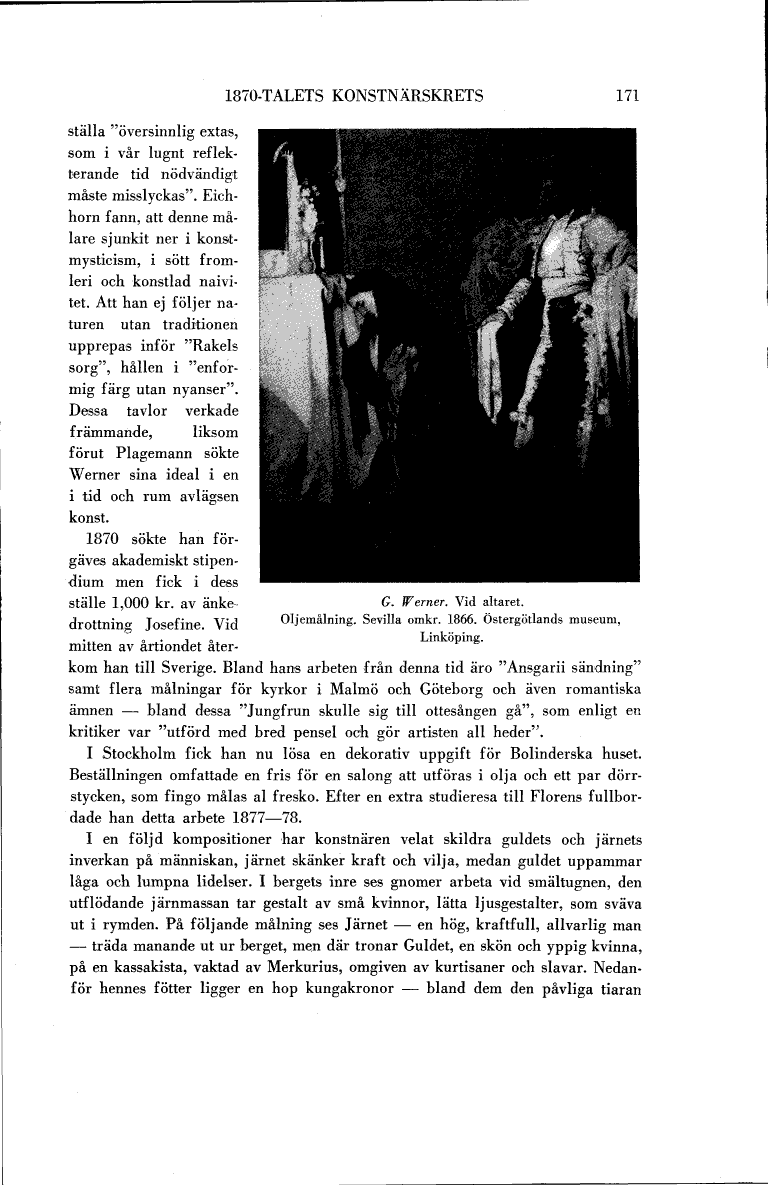 1870-TALETS KONSTNÄRSKRETS

171

ställa "översinnlig extas, som i vår lugnt reflekterande tid nödvändigt måste misslyckas". Eichhorn fann, att denne målare sjunkit ner i konstmysticism, i sött fromleri och konstlad naivitet. Att han ej följer naturen utan traditionen upprepas inför "Rakels sorg", hållen i "enformig färg utan nyanser". Dessa tavlor verkade främmande, liksom förut Plagemann sökte Werner sina ideal i en i tid och rum avlägsen konst.

1870 sökte han förgäves akademiskt stipendium men fick i dess ställe 1,000 kr. av änkedrottning Josefine. Vid mitten av årtiondet återkom han till Sverige. Bland hans arbeten från denna tid äro "Ansgarii sändning" samt flera målningar för kyrkor i Malmö och Göteborg och även romantiska ämnen — bland dessa "Jungfrun skulle sig till ottesången gå", som enligt en kritiker var "utförd med bred pensel och gör artisten all heder".

G. Werner. Vid altaret.
Oljemålning. Sevilla omkr. 1866. Östergötlands museum, Linköping.

I Stockholm fick han nu lösa en dekorativ uppgift för Bolinderska huset. Beställningen omfattade en fris för en salong att utföras i olja och ett par dörrstycken, som fingo målas al fresko. Efter en extra studieresa till Florens fullbordade han detta arbete 1877—78.

I en följd kompositioner har konstnären velat skildra guldets och järnets inverkan på människan, järnet skänker kraft och vilja, medan guldet uppammar låga och lumpna lidelser. I bergets inre ses gnomer arbeta vid smältugnen, den utflödande järnmassan tar gestalt av små kvinnor, lätta ljusgestalter, som sväva ut i rymden. På följande målning ses Järnet — en hög, kraftfull, allvarlig man — träda manande ut ur berget, men där tronar Guldet, en skön och yppig kvinna, på en kassakista, vaktad av Merkurius, omgiven av kurtisaner och slavar. Nedanför hennes fötter ligger en hop kungakronor — bland dem den påvliga tiaran